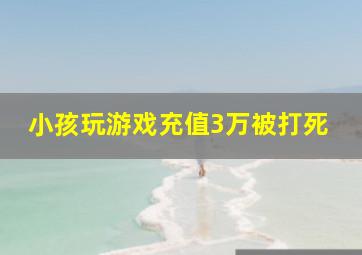 小孩玩游戏充值3万被打死